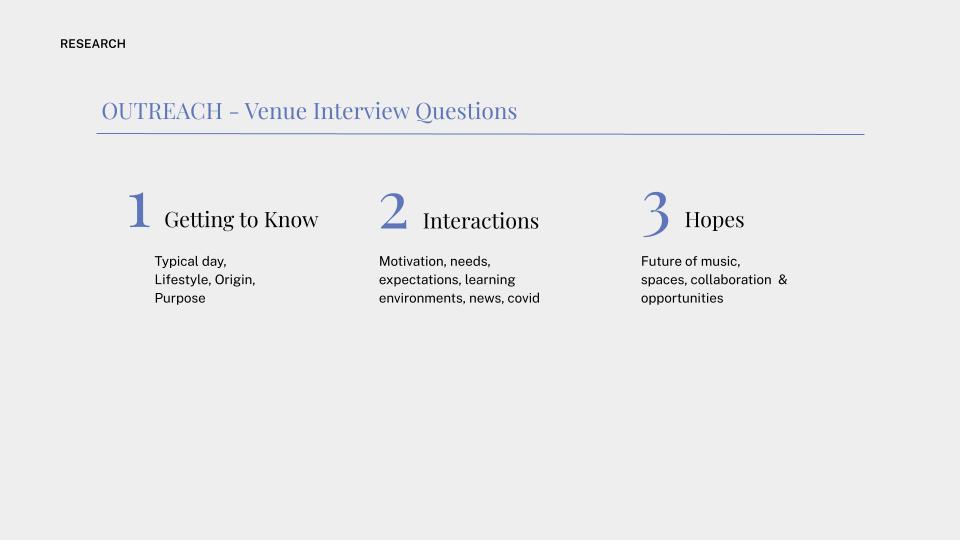 RESEARCH

OUTREACH - Venue Interview Questions

1 Getting to Know

Typical day, Lifestyle, Origin, Purpose

2 Interactions

Motivation, needs, expectations, learning environments, news, covid

3 Hopes

Future of music, spaces, collaboration & opportunities